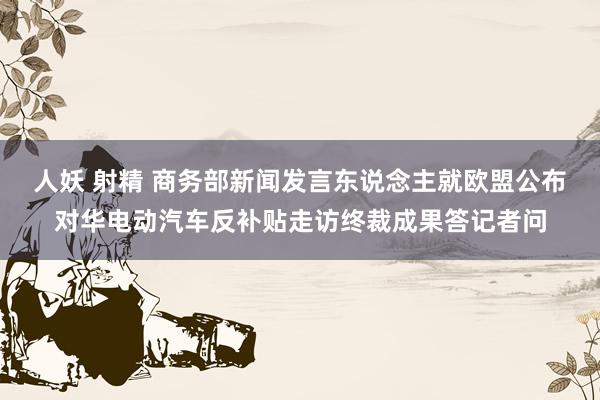 人妖 射精 商务部新闻发言东说念主就欧盟公布对华电动汽车反补贴走访终裁成果答记者问